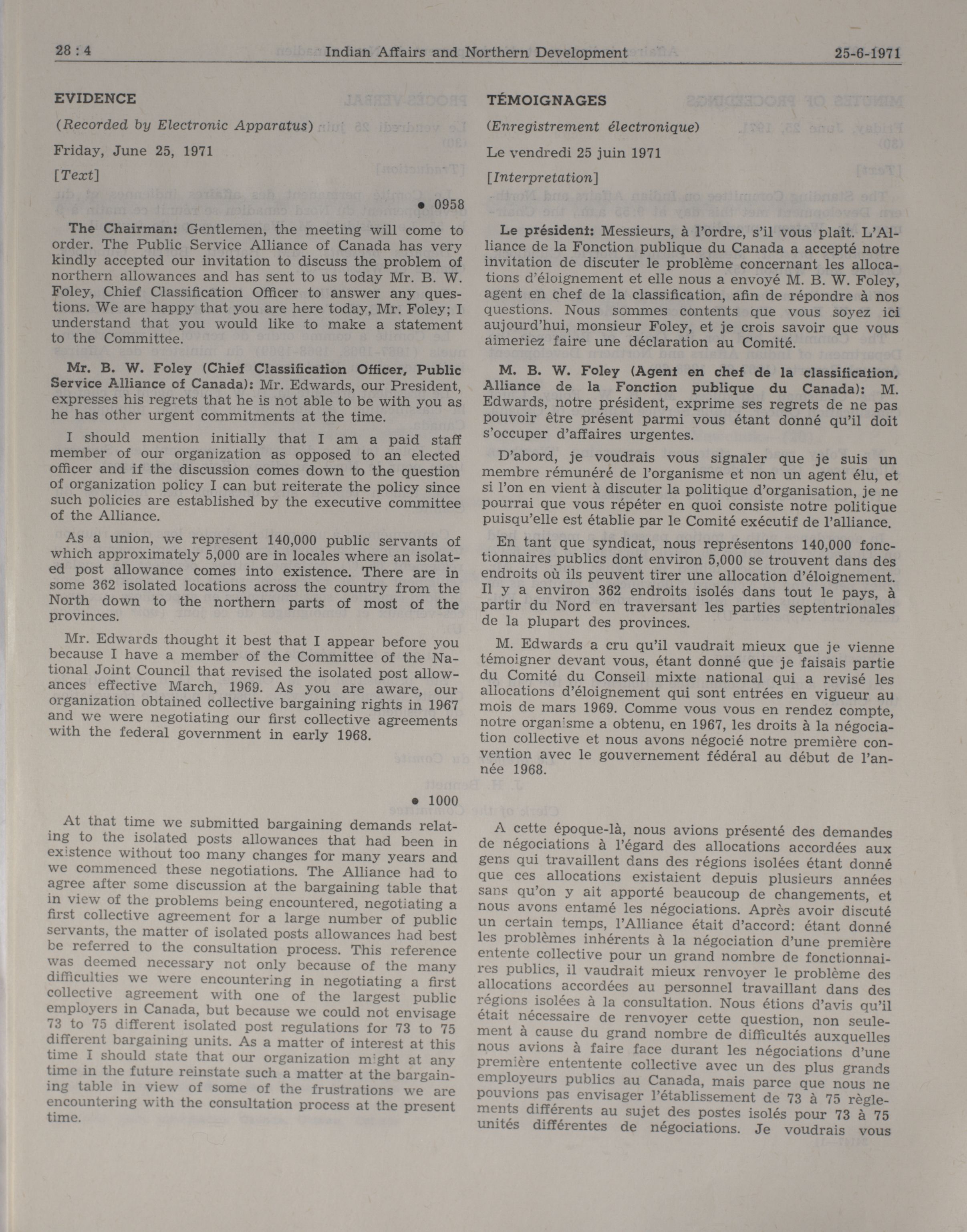 28 : 4 Indian Affairs and Northern Development 25-6-1971

EVIDENCE

(Recorded by Electronic Apparatus)

Friday, June 25, 1971

[Text]

● 0958

The Chairman: Gentlemen, the meeting will come to order. The Public Service Alliance of Canada has very kindly accepted our invitation to discuss the problem of northern allowances and has sent to us today Mr. B. W. Foley, Chief Classification Officer to answer any questions. We are happy that you are here today, Mr. Foley; I understand that you would like to make a statement to the Committee.

Mr. B. W. Foley (Chief Classification Officer, Public Service Alliance of Canada): Mr. Edwards, our President, expresses his regrets that he is not able to be with you as he has other urgent commitments at the time.

I should mention initially that I am a paid staff member of our organization as opposed to an elected officer and if the discussion comes down to the question of organization policy I can but reiterate the policy since such policies are established by the executive committee of the Alliance.

As a union, we represent 140,000 public servants of which approximately 5,000 are in locales where an isolated post allowance comes into existence. There are in some 362 isolated locations across the country from the North down to the northern parts of most of the provinces.

Mr. Edwards thought it best that I appear before you because I have a member of the Committee of the National Joint Council that revised the isolated post allowances effective March, 1969. As you are aware, our organization obtained collective bargaining rights in 1967 and we were negotiating our first collective agreements with the federal government in early 1968.

● 1000

At that time we submitted bargaining demands relating to the isolated posts allowances that had been in existence without too many changes for many years and we commenced these negotiations. The Alliance had to agree after some discussion at the bargaining table that in view of the problems being encountered, negotiating a first collective agreement for a large number of public servants, the matter of isolated posts allowances had best be referred to the consultation process. This reference was deemed necessary not only because of the many difficulties we were encountering in negotiating a first collective agreement with one of the largest public employers in Canada, but because we could not envisage 73 to 75 different isolated post regulations for 73 to 75 different bargaining units. As a matter of interest at this time I should state that our organization might at any time in the future reinstate such a matter at the bargaining table in view of some of the frustrations we are encountering with the consultation process at the present time.

TÉMOIGNAGES

(Enregistrement électronique)

Le vendredi 25 juin 1971

[Interpretation]

Le président: Messieurs, à l'ordre, s'il vous plaît. L'Alliance de la Fonction publique du Canada a accepté notre invitation de discuter le problème concernant les allocations d'éloignement et elle nous a envoyé M. B. W. Foley, agent en chef de la classification, afin de répondre à nos questions. Nous sommes contents que vous soyez ici aujourd'hui, monsieur Foley, et je crois savoir que vous aimeriez faire une déclaration au Comité.

M. B. W. Foley (Agent en chef de la classification, Alliance de la Fonction publique du Canada): M. Edwards, notre président, exprime ses regrets de ne pas pouvoir être présent parmi vous étant donné qu'il doit s'occuper d'affaires urgentes.

D'abord, je voudrais vous signaler que je suis un membre rémunéré de l'organisme et non un agent élu, et si l'on en vient à discuter la politique d'organisation, je ne pourrai que vous répéter en quoi consiste notre politique puisqu'elle est établie par le Comité exécutif de l'alliance.

En tant que syndicat, nous représentons 140,000 fonctionnaires publics dont environ 5,000 se trouvent dans des endroits où ils peuvent tirer une allocation d'éloignement. Il y a environ 362 endroits isolés dans tout le pays, à partir du Nord en traversant les parties septentrionales de la plupart des provinces.

M. Edwards a cru qu'il vaudrait mieux que je vienne témoigner devant vous, étant donné que je faisais partie du Comité du Conseil mixte national qui a revisé les allocations d'éloignement qui sont entrées en vigueur au mois de mars 1969. Comme vous vous en rendez compte, notre organisme a obtenu, en 1967, les droits à la négociation collective et nous avons négocié notre première convention avec le gouvernement fédéral au début de l'année 1968.

A cette époque-là, nous avions présenté des demandes de négociations à l'égard des allocations accordées aux gens qui travaillent dans des régions isolées étant donné que ces allocations existaient depuis plusieurs années sans qu'on y ait apporté beaucoup de changements, et nous avons entamé les négociations. Après avoir discuté un certain temps, l'Alliance était d'accord: étant donné les problèmes inhérents à la négociation d'une première entente collective pour un grand nombre de fonctionnaires publics, il vaudrait mieux renvoyer le problème des allocations accordées au personnel travaillant dans des régions isolées à la consultation. Nous étions d'avis qu'il était nécessaire de renvoyer cette question, non seulement à cause du grand nombre de difficultés auxquelles nous avions à faire face durant les négociations d'une première ententente collective avec un des plus grands employeurs publics au Canada, mais parce que nous ne pouvions pas envisager l'établissement de 73 à 75 règlements différents au sujet des postes isolés pour 73 à 75 unités différentes de négociations. Je voudrais vous